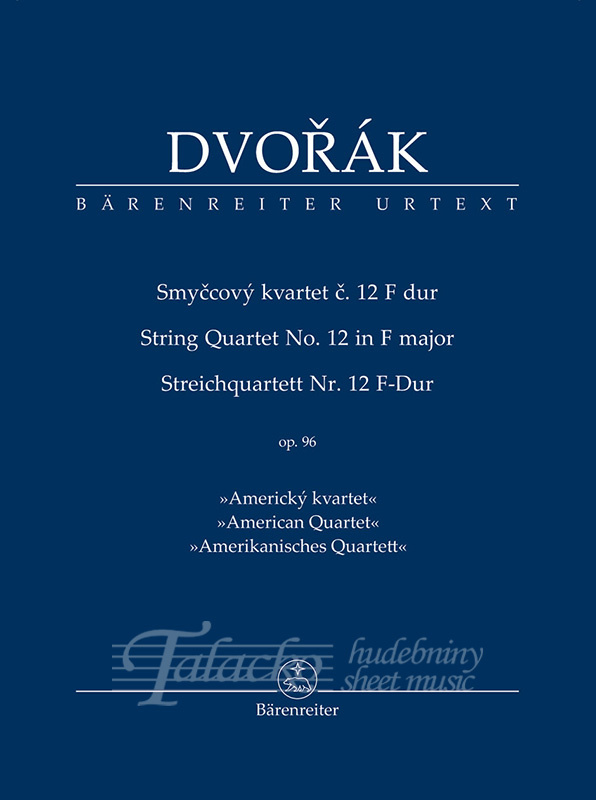 DVOŘÁK

BÄRENREITER URTEXT

Smyčcový kvartet č. 12 F dur

String Quartet No. 12 in F major

Streichquartett Nr. 12 F-Dur

op. 96

»Americký kvartet«
»American Quartet«
»Amerikanisches Quartett«

Bärenreiter

Talacko hudebniny sheet music